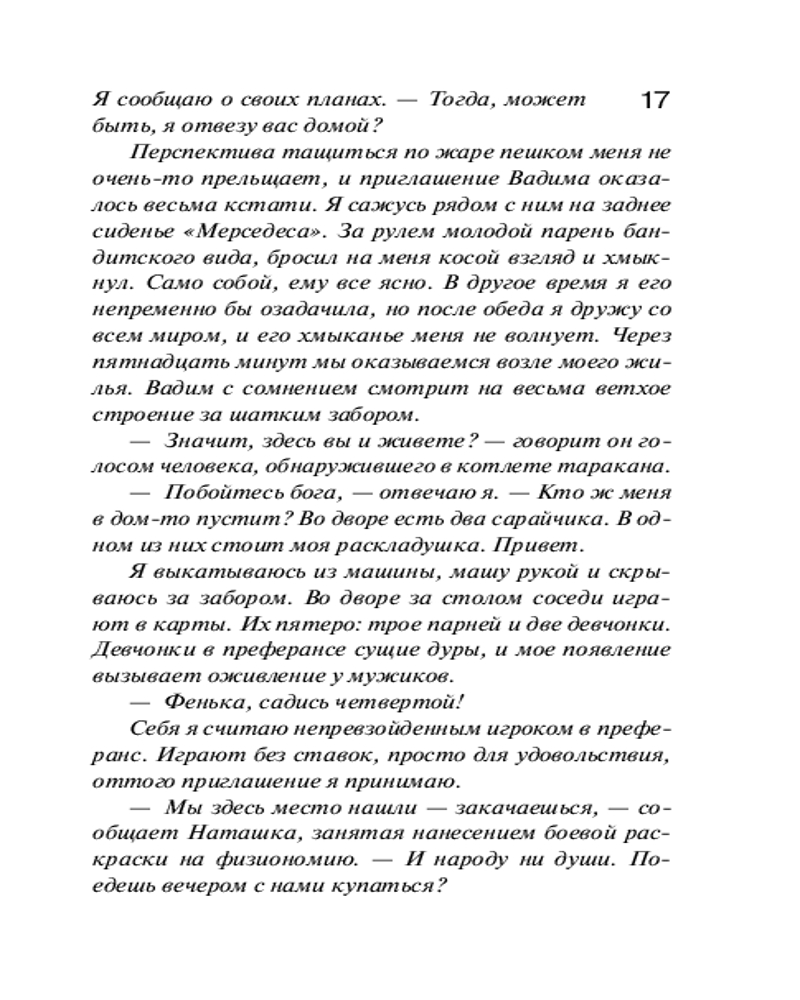 17

Я сообщаю о своих планах. — Тогда, может быть, я отвезу вас домой?

Перспектива тащиться по жаре пешком меня не очень-то прельщает, и приглашение Вадима оказалось весьма кстати. Я сажусь рядом с ним на заднее сиденье «Мерседеса». За рулем молодой парень бандитского вида, бросил на меня косой взгляд и хмыкнул. Само собой, ему все ясно. В другое время я его непременно бы озадачила, но после обеда я дружу со всем миром, и его хмыканье меня не волнует. Через пятнадцать минут мы оказываемся возле моего жилья. Вадим с сомнением смотрит на весьма ветхое строение за шатким забором.

— Значит, здесь вы и живете? — говорит он голосом человека, обнаружившего в котлете таракана.

— Побойтесь бога, — отвечаю я. — Кто ж меня в дом-то пустит? Во дворе есть два сарайчика. В одном из них стоит моя раскладушка. Привет.

Я выкатываюсь из машины, машу рукой и скрываюсь за забором. Во дворе за столом соседи играют в карты. Их пятеро: трое парней и две девчонки. Девчонки в преферансе сущие дуры, и мое появление вызывает оживление у мужиков.

— Фенька, садись четвертой!

Себя я считаю непревзойденным игроком в преферанс. Играют без ставок, просто для удовольствия, оттого приглашение я принимаю.

— Мы здесь место нашли — закачаешься, — сообщает Наташка, занятая нанесением боевой раскраски на физиономию. — И народу ни души. Поедешь вечером с нами купаться?